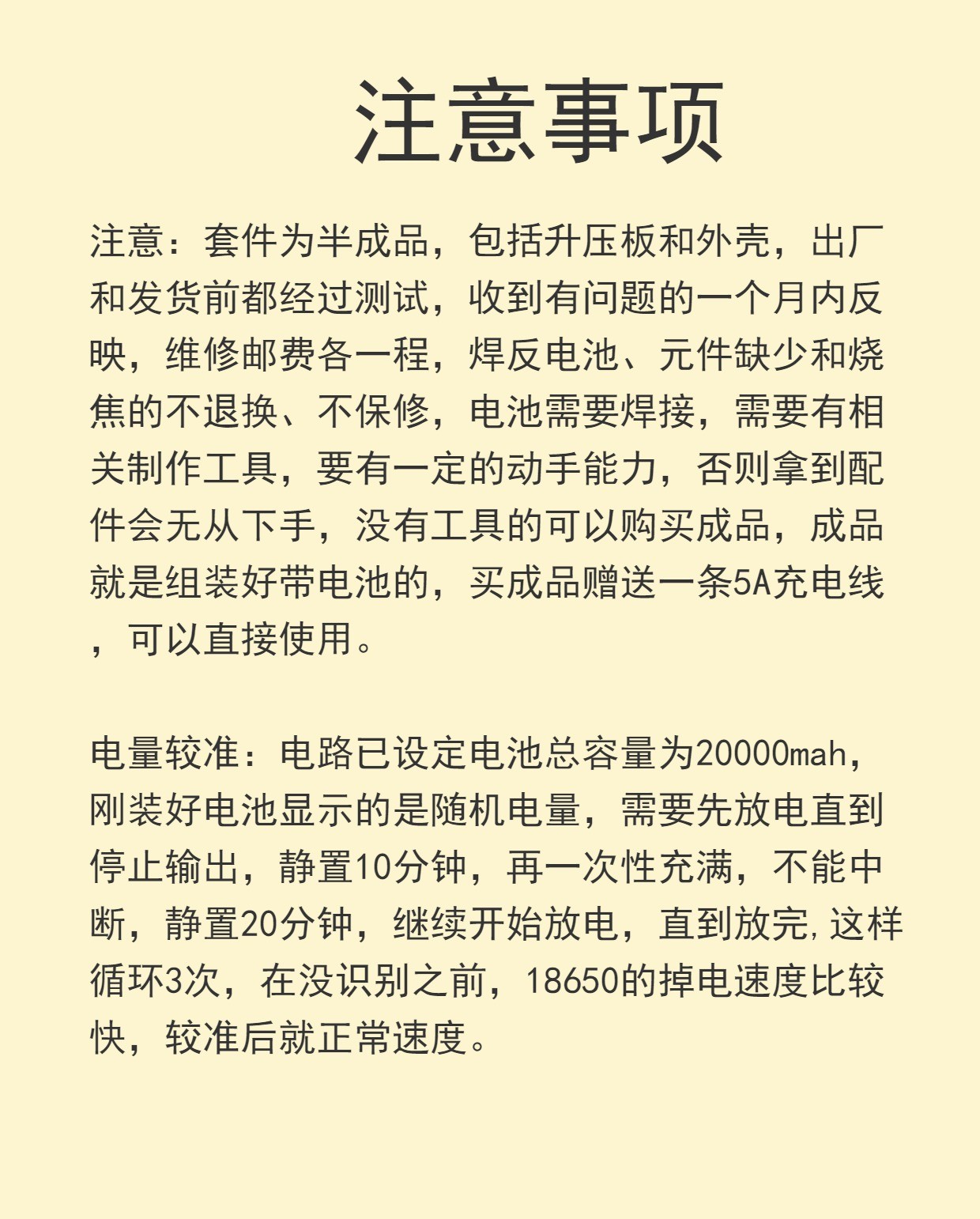 注意事项

注意：套件为半成品，包括升压板和外壳，出厂和发货前都经过测试，收到有问题的一个月内反映，维修邮费各一程，焊反电池、元件缺少和烧焦的不退换、不保修，电池需要焊接，需要有相关制作工具，要有一定的动手能力，否则拿到配件会无从下手，没有工具的可以购买成品，成品就是组装好带电池的，买成品赠送一条5A充电线，可以直接使用。

电量较准：电路已设定电池总容量为20000mah，刚装好电池显示的是随机电量，需要先放电直到停止输出，静置10分钟，再一次性充满，不能中断，静置20分钟，继续开始放电，直到放完，这样循环3次，在没识别之前，18650的掉电速度比较快，较准后就正常速度。